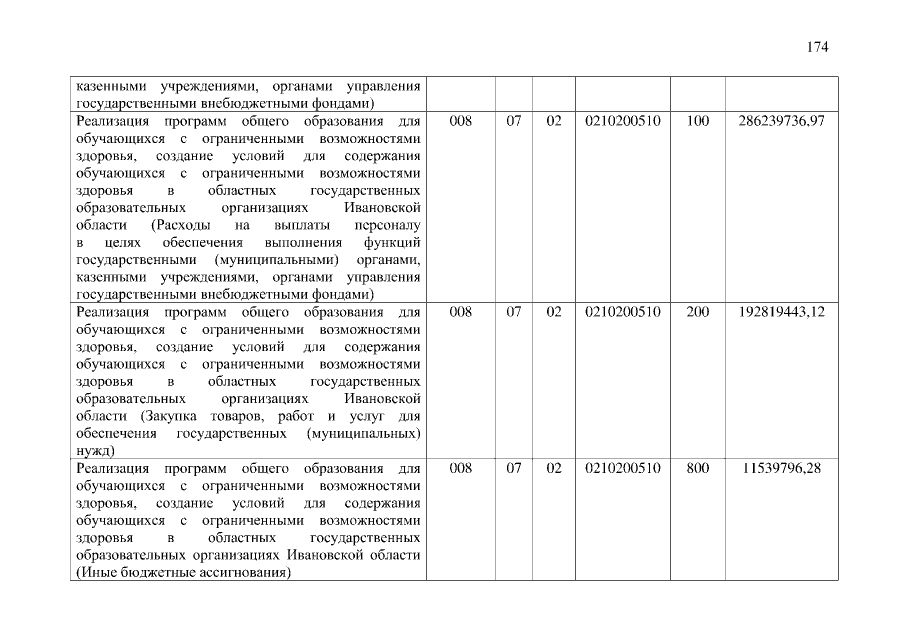 174

| | | | | | | |
|---|---|---|---|---|---|---|
| казенными учреждениями, органами управления государственными внебюджетными фондами) | | | | | | |
| Реализация программ общего образования для обучающихся с ограниченными возможностями здоровья, создание условий для содержания обучающихся с ограниченными возможностями здоровья в областных государственных образовательных организациях Ивановской области (Расходы на выплаты персоналу в целях обеспечения выполнения функций государственными (муниципальными) органами, казенными учреждениями, органами управления государственными внебюджетными фондами) | 008 | 07 | 02 | 0210200510 | 100 | 286239736,97 |
| Реализация программ общего образования для обучающихся с ограниченными возможностями здоровья, создание условий для содержания обучающихся с ограниченными возможностями здоровья в областных государственных образовательных организациях Ивановской области (Закупка товаров, работ и услуг для обеспечения государственных (муниципальных) нужд) | 008 | 07 | 02 | 0210200510 | 200 | 192819443,12 |
| Реализация программ общего образования для обучающихся с ограниченными возможностями здоровья, создание условий для содержания обучающихся с ограниченными возможностями здоровья в областных государственных образовательных организациях Ивановской области (Иные бюджетные ассигнования) | 008 | 07 | 02 | 0210200510 | 800 | 11539796,28 |